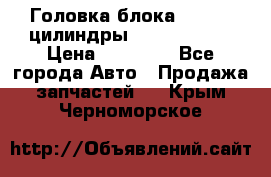 Головка блока цилиндры

Цена

Все города Авто Продажа запчастей Крым

Черноморское

http://Объявлений.сайт